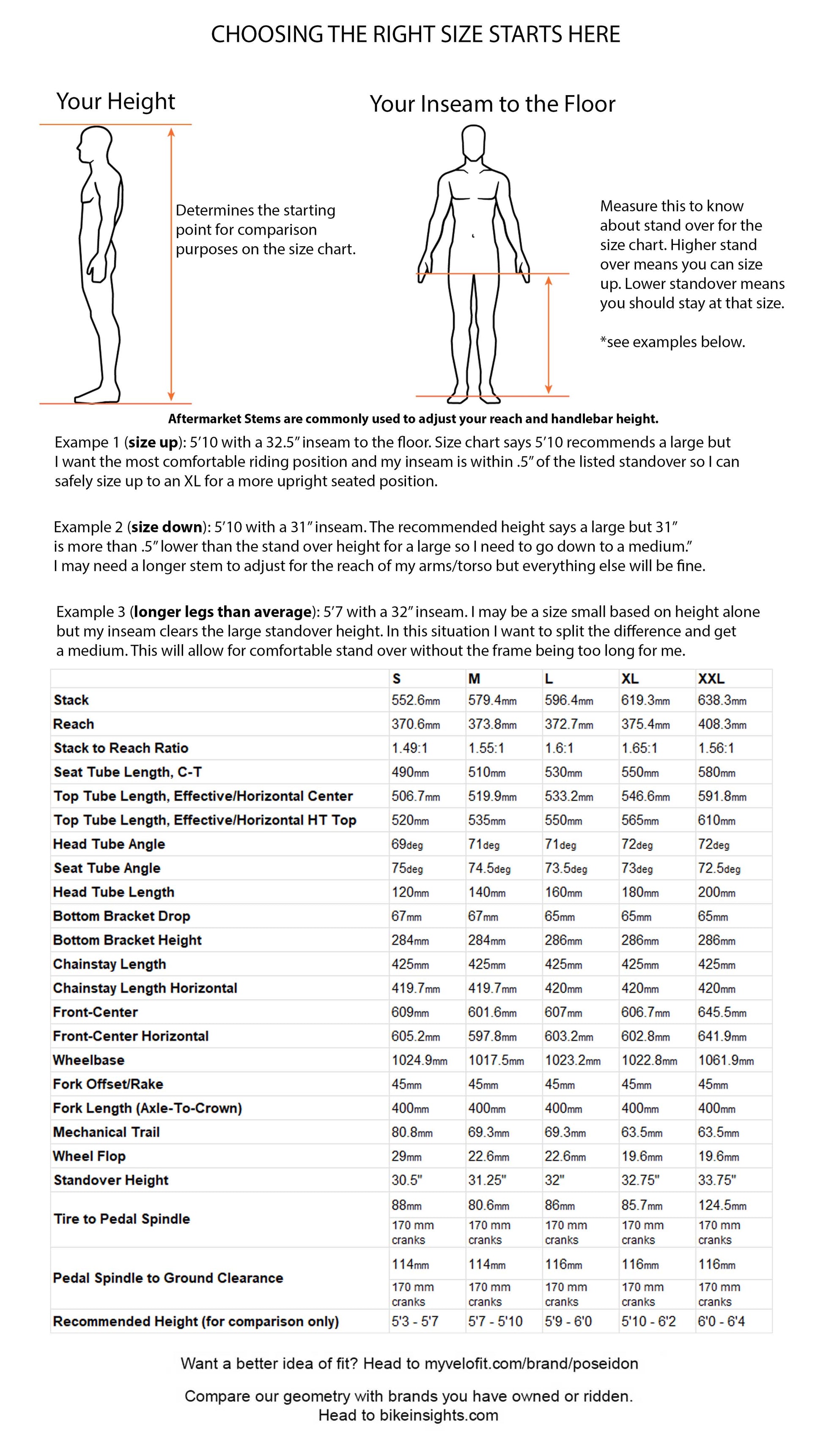 CHOOSING THE RIGHT SIZE STARTS HERE

Your Height

Determines the starting point for comparison purposes on the size chart.

Your Inseam to the Floor

Measure this to know about stand over for the size chart. Higher stand over means you can size up. Lower standover means you should stay at that size.

*see examples below.

Aftermarket Stems are commonly used to adjust your reach and handlebar height.

Exampe 1 (size up): 5'10 with a 32.5" inseam to the floor. Size chart says 5'10 recommends a large but I want the most comfortable riding position and my inseam is within .5" of the listed standover so I can safely size up to an XL for a more upright seated position.

Example 2 (size down): 5'10 with a 31" inseam. The recommended height says a large but 31" is more than .5" lower than the stand over height for a large so I need to go down to a medium."
I may need a longer stem to adjust for the reach of my arms/torso but everything else will be fine.

Example 3 (longer legs than average): 5'7 with a 32" inseam. I may be a size small based on height alone but my inseam clears the large standover height. In this situation I want to split the difference and get a medium. This will allow for comfortable stand over without the frame being too long for me.

| | S | M | L | XL | XXL |
|---|---|---|---|---|---|
| Stack | 552.6mm | 579.4mm | 596.4mm | 619.3mm | 638.3mm |
| Reach | 370.6mm | 373.8mm | 372.7mm | 375.4mm | 408.3mm |
| Stack to Reach Ratio | 1.49:1 | 1.55:1 | 1.6:1 | 1.65:1 | 1.56:1 |
| Seat Tube Length, C-T | 490mm | 510mm | 530mm | 550mm | 580mm |
| Top Tube Length, Effective/Horizontal Center | 506.7mm | 519.9mm | 533.2mm | 546.6mm | 591.8mm |
| Top Tube Length, Effective/Horizontal HT Top | 520mm | 535mm | 550mm | 565mm | 610mm |
| Head Tube Angle | 69deg | 71deg | 71deg | 72deg | 72deg |
| Seat Tube Angle | 75deg | 74.5deg | 73.5deg | 73deg | 72.5deg |
| Head Tube Length | 120mm | 140mm | 160mm | 180mm | 200mm |
| Bottom Bracket Drop | 67mm | 67mm | 65mm | 65mm | 65mm |
| Bottom Bracket Height | 284mm | 284mm | 286mm | 286mm | 286mm |
| Chainstay Length | 425mm | 425mm | 425mm | 425mm | 425mm |
| Chainstay Length Horizontal | 419.7mm | 419.7mm | 420mm | 420mm | 420mm |
| Front-Center | 609mm | 601.6mm | 607mm | 606.7mm | 645.5mm |
| Front-Center Horizontal | 605.2mm | 597.8mm | 603.2mm | 602.8mm | 641.9mm |
| Wheelbase | 1024.9mm | 1017.5mm | 1023.2mm | 1022.8mm | 1061.9mm |
| Fork Offset/Rake | 45mm | 45mm | 45mm | 45mm | 45mm |
| Fork Length (Axle-To-Crown) | 400mm | 400mm | 400mm | 400mm | 400mm |
| Mechanical Trail | 80.8mm | 69.3mm | 69.3mm | 63.5mm | 63.5mm |
| Wheel Flop | 29mm | 22.6mm | 22.6mm | 19.6mm | 19.6mm |
| Standover Height | 30.5" | 31.25" | 32" | 32.75" | 33.75" |
| Tire to Pedal Spindle | 88mm 170 mm cranks | 80.6mm 170 mm cranks | 86mm 170 mm cranks | 85.7mm 170 mm cranks | 124.5mm 170 mm cranks |
| Pedal Spindle to Ground Clearance | 114mm 170 mm cranks | 114mm 170 mm cranks | 116mm 170 mm cranks | 116mm 170 mm cranks | 116mm 170 mm cranks |
| Recommended Height (for comparison only) | 5'3 - 5'7 | 5'7 - 5'10 | 5'9 - 6'0 | 5'10 - 6'2 | 6'0 - 6'4 |

Want a better idea of fit? Head to myvelofit.com/brand/poseidon

Compare our geometry with brands you have owned or ridden.
Head to bikeinsights.com